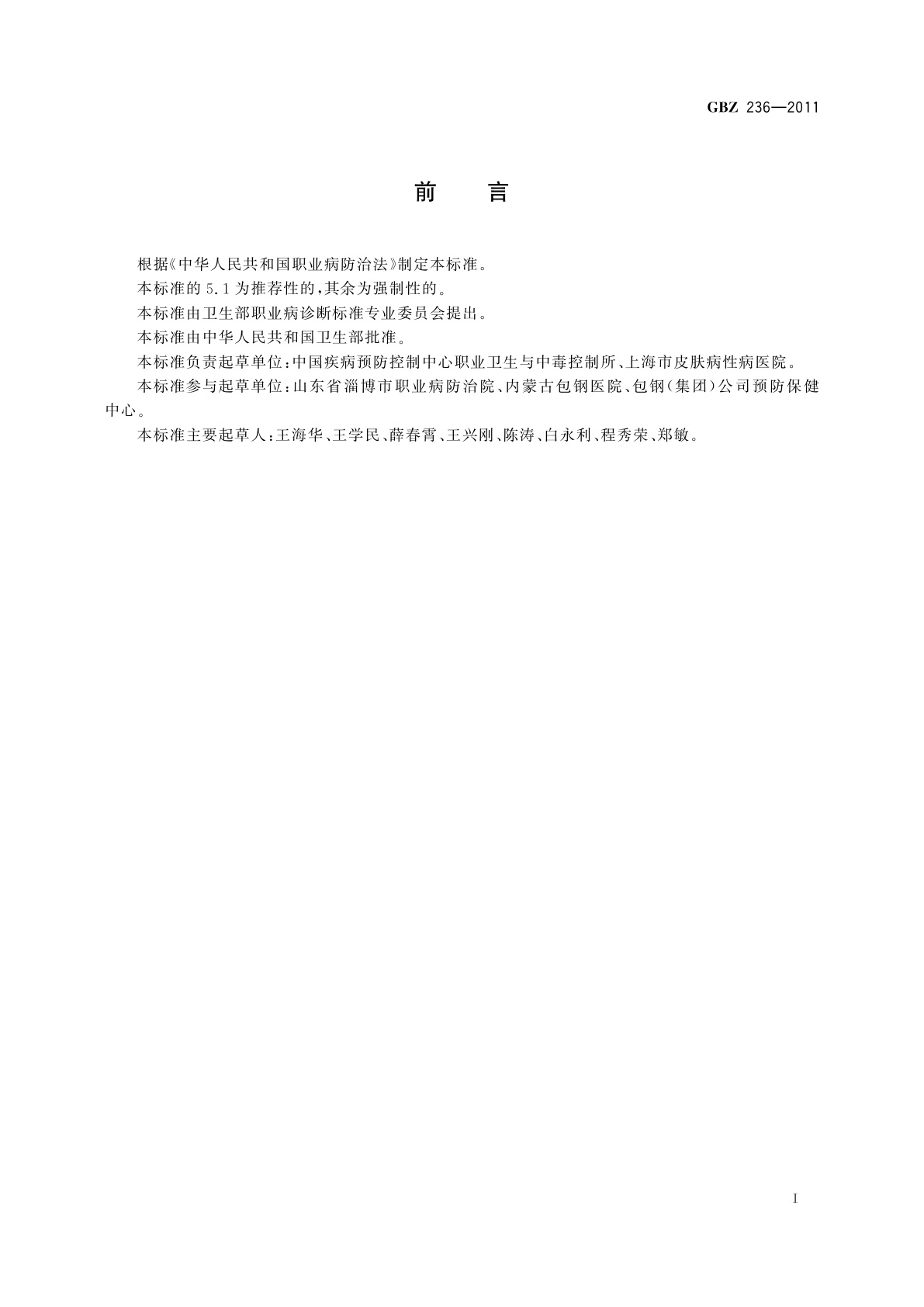 GBZ 236—2011

前　言

根据《中华人民共和国职业病防治法》制定本标准。

本标准的5.1为推荐性的，其余为强制性的。

本标准由卫生部职业病诊断标准专业委员会提出。

本标准由中华人民共和国卫生部批准。

本标准负责起草单位：中国疾病预防控制中心职业卫生与中毒控制所、上海市皮肤病性病医院。

本标准参与起草单位：山东省淄博市职业病防治院、内蒙古包钢医院、包钢（集团）公司预防保健中心。

本标准主要起草人：王海华、王学民、薛春霄、王兴刚、陈涛、白永利、程秀荣、郑敏。

I